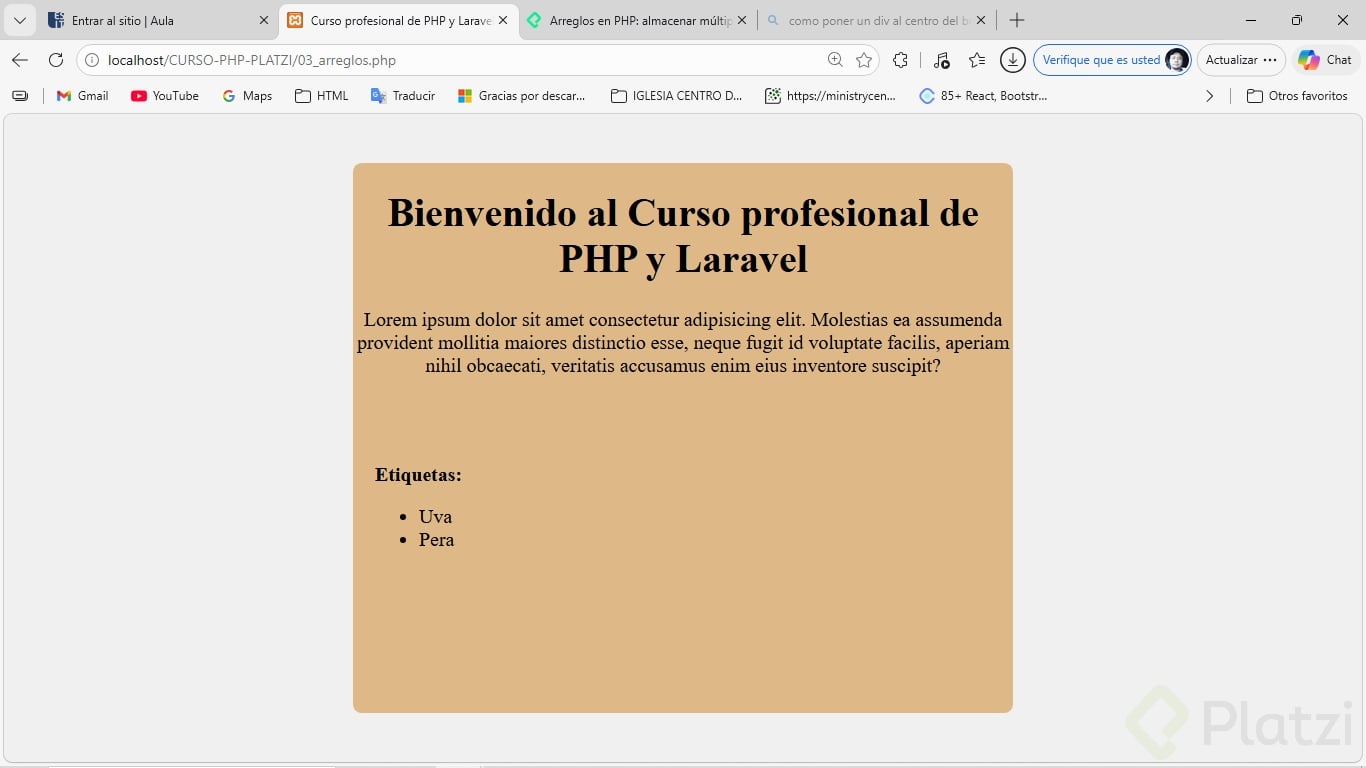 Entrar al sitio | Aula
Curso profesional de PHP y Larave
Arreglos en PHP: almacenar múltip
como poner un div al centro del b

localhost/CURSO-PHP-PLATZI/03_arreglos.php

Verifique que es usted
Actualizar
Chat

Gmail
YouTube
Maps
HTML
Traducir
Gracias por descar...
IGLESIA CENTRO D...
https://ministrycen...
85+ React, Bootstr...
Otros favoritos

Bienvenido al Curso profesional de PHP y Laravel

Lorem ipsum dolor sit amet consectetur adipisicing elit. Molestias ea assumenda provident mollitia maiores distinctio esse, neque fugit id voluptate facilis, aperiam nihil obcaecati, veritatis accusamus enim eius inventore suscipit?

Etiquetas:

- Uva
- Pera

Platzi